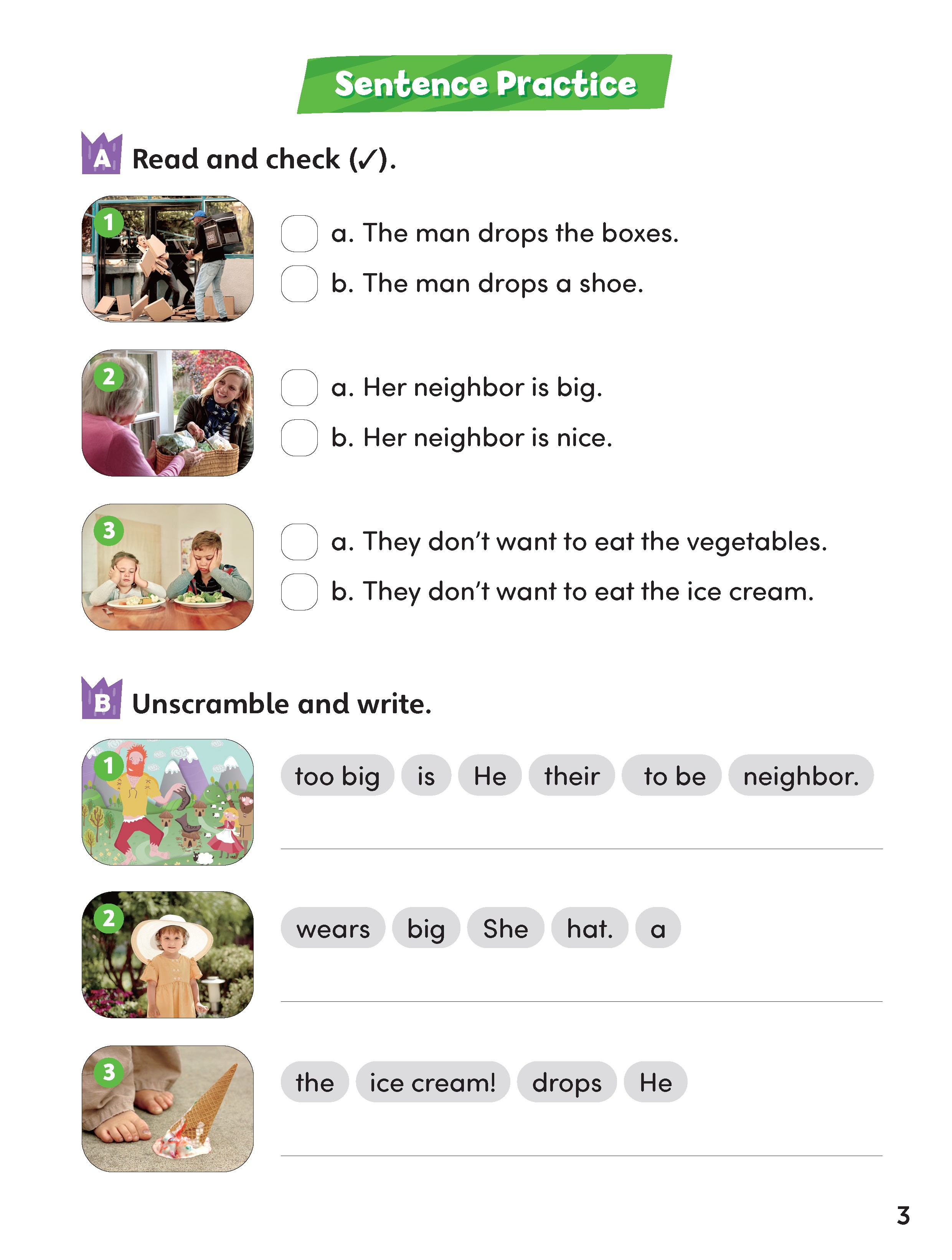 Sentence Practice

A Read and check (✓).

1
☐ a. The man drops the boxes.
☐ b. The man drops a shoe.

2
☐ a. Her neighbor is big.
☐ b. Her neighbor is nice.

3
☐ a. They don't want to eat the vegetables.
☐ b. They don't want to eat the ice cream.

B Unscramble and write.

1
too big is He their to be neighbor.
____

2
wears big She hat. a
____

3
the ice cream! drops He
____

3